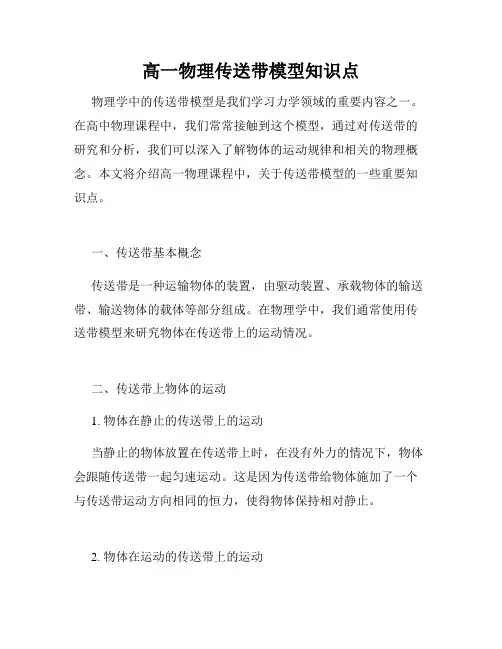 高一物理传送带模型知识点

物理学中的传送带模型是我们学习力学领域的重要内容之一。在高中物理课程中，我们常常接触到这个模型，通过对传送带的研究和分析，我们可以深入了解物体的运动规律和相关的物理概念。本文将介绍高一物理课程中，关于传送带模型的一些重要知识点。

一、传送带基本概念

传送带是一种运输物体的装置，由驱动装置、承载物体的输送带、输送物体的载体等部分组成。在物理学中，我们通常使用传送带模型来研究物体在传送带上的运动情况。

二、传送带上物体的运动

1. 物体在静止的传送带上的运动

当静止的物体放置在传送带上时，在没有外力的情况下，物体会跟随传送带一起匀速运动。这是因为传送带给物体施加了一个与传送带运动方向相同的恒力，使得物体保持相对静止。

2. 物体在运动的传送带上的运动